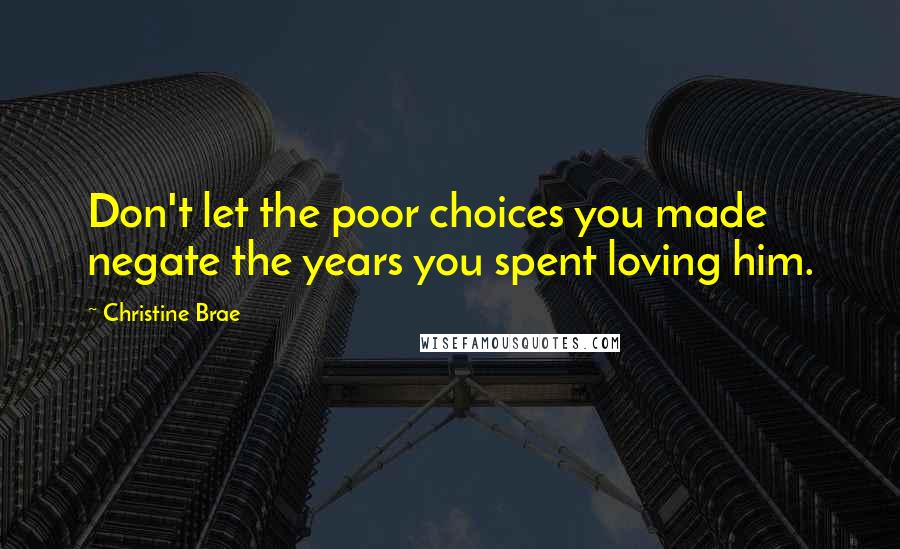 Don't let the poor choices you made negate the years you spent loving him.

~ Christine Brae

WISEFAMOUSQUOTES.COM